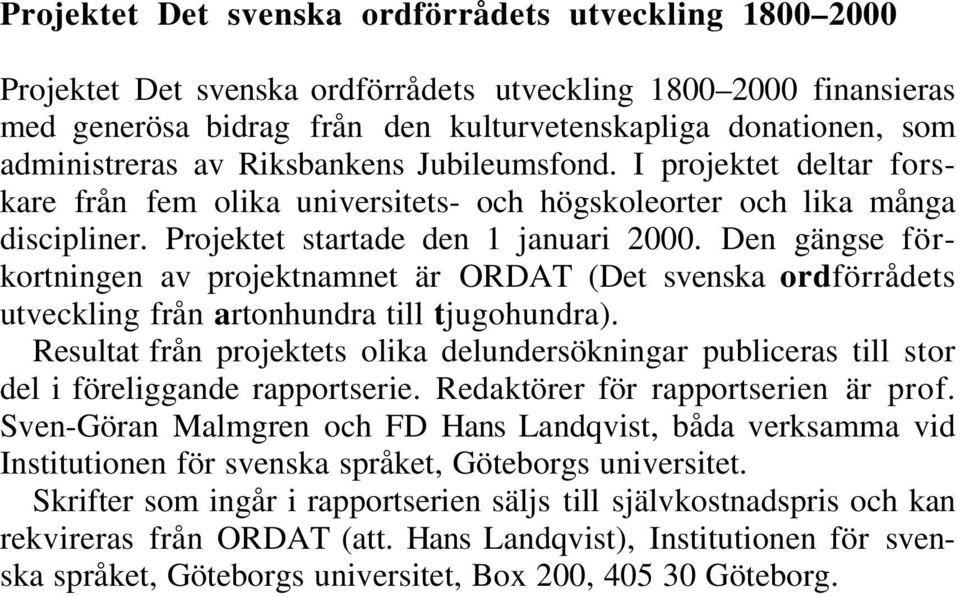 Projektet Det svenska ordförrådets utveckling 1800–2000

Projektet Det svenska ordförrådets utveckling 1800–2000 finansieras med generösa bidrag från den kulturvetenskapliga donationen, som administreras av Riksbankens Jubileumsfond. I projektet deltar forskare från fem olika universitets- och högskoleorter och lika många discipliner. Projektet startade den 1 januari 2000. Den gängse förkortningen av projektnamnet är ORDAT (Det svenska ordförrådets utveckling från artonhundra till tjugohundra).

Resultat från projektets olika delundersökningar publiceras till stor del i föreliggande rapportserie. Redaktörer för rapportserien är prof. Sven-Göran Malmgren och FD Hans Landqvist, båda verksamma vid Institutionen för svenska språket, Göteborgs universitet.

Skrifter som ingår i rapportserien säljs till självkostnadspris och kan rekvireras från ORDAT (att. Hans Landqvist), Institutionen för svenska språket, Göteborgs universitet, Box 200, 405 30 Göteborg.